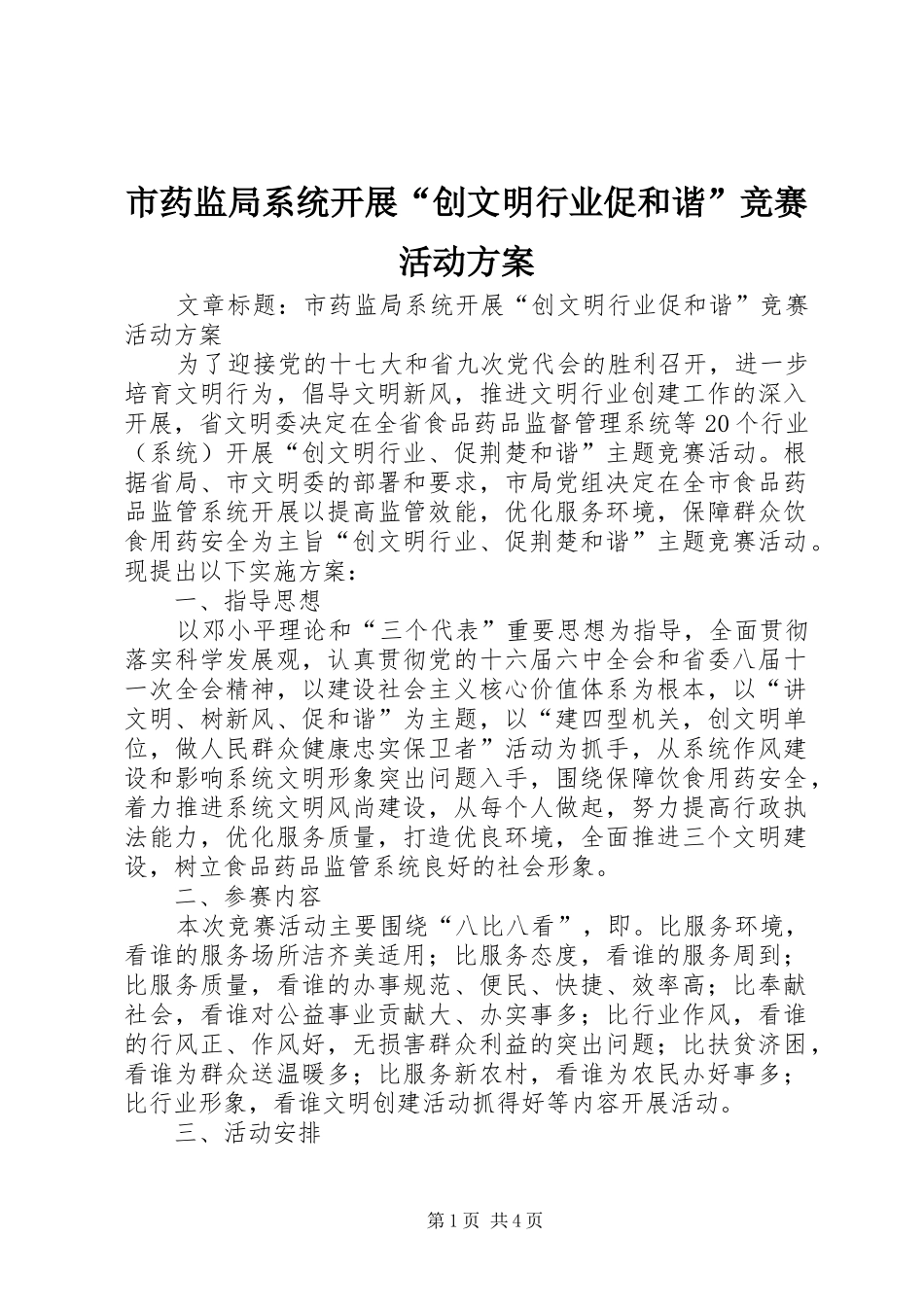 市药监局系统开展“创文明行业促和谐”竞赛活动方案

文章标题：市药监局系统开展“创文明行业促和谐”竞赛活动方案

为了迎接党的十七大和省九次党代会的胜利召开，进一步培育文明行为，倡导文明新风，推进文明行业创建工作的深入开展，省文明委决定在全省食品药品监督管理系统等20个行业（系统）开展“创文明行业、促荆楚和谐”主题竞赛活动。根据省局、市文明委的部署和要求，市局党组决定在全市食品药品监管系统开展以提高监管效能，优化服务环境，保障群众饮食用药安全为主旨“创文明行业、促荆楚和谐”主题竞赛活动。现提出以下实施方案：

一、指导思想

以邓小平理论和“三个代表”重要思想为指导，全面贯彻落实科学发展观，认真贯彻党的十六届六中全会和省委八届十一次全会精神，以建设社会主义核心价值体系为根本，以“讲文明、树新风、促和谐”为主题，以“建四型机关，创文明单位，做人民群众健康忠实保卫者”活动为抓手，从系统作风建设和影响系统文明形象突出问题入手，围绕保障饮食用药安全，着力推进系统文明风尚建设，从每个人做起，努力提高行政执法能力，优化服务质量，打造优良环境，全面推进三个文明建设，树立食品药品监管系统良好的社会形象。

二、参赛内容

本次竞赛活动主要围绕“八比八看”，即。比服务环境，看谁的服务场所洁齐美适用；比服务态度，看谁的服务周到；比服务质量，看谁的办事规范、便民、快捷、效率高；比奉献社会，看谁对公益事业贡献大、办实事多；比行业作风，看谁的行风正、作风好，无损害群众利益的突出问题；比扶贫济困，看谁为群众送温暖多；比服务新农村，看谁为农民办好事多；比行业形象，看谁文明创建活动抓得好等内容开展活动。

三、活动安排

第1页 共4页